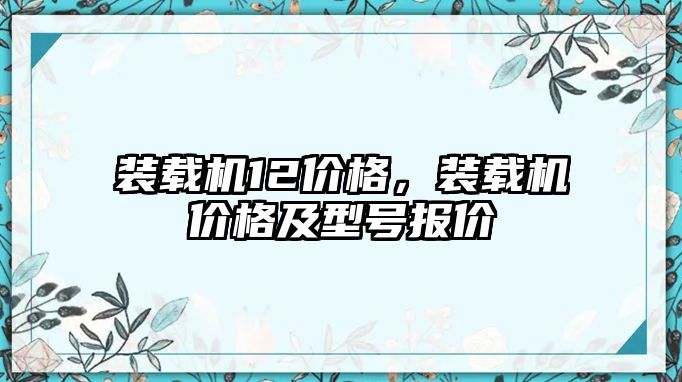 装载机12价格，装载机价格及型号报价